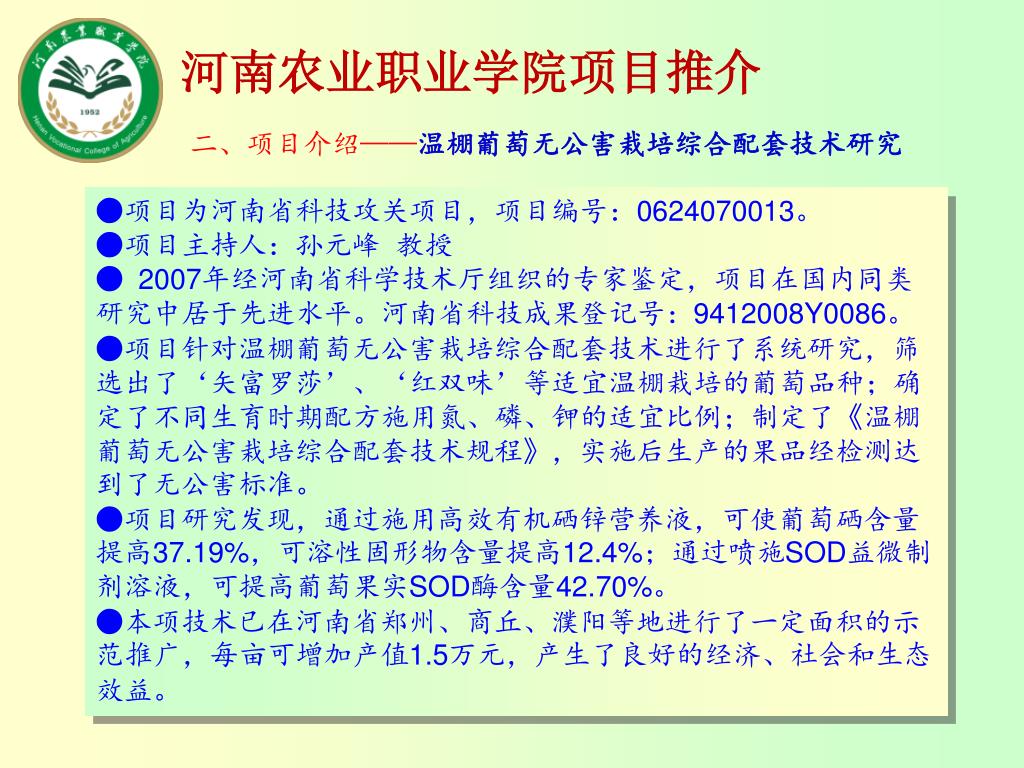 河南农业职业学院
1952
Henan Vocational College of Agriculture

河南农业职业学院项目推介

二、项目介绍——温棚葡萄无公害栽培综合配套技术研究

●项目为河南省科技攻关项目，项目编号：0624070013。
●项目主持人：孙元峰 教授
● 2007年经河南省科学技术厅组织的专家鉴定，项目在国内同类研究中居于先进水平。河南省科技成果登记号：9412008Y0086。
●项目针对温棚葡萄无公害栽培综合配套技术进行了系统研究，筛选出了‘矢富罗莎’、‘红双味’等适宜温棚栽培的葡萄品种；确定了不同生育时期配方施用氮、磷、钾的适宜比例；制定了《温棚葡萄无公害栽培综合配套技术规程》，实施后生产的果品经检测达到了无公害标准。
●项目研究发现，通过施用高效有机硒锌营养液，可使葡萄硒含量提高37.19%，可溶性固形物含量提高12.4%；通过喷施SOD益微制剂溶液，可提高葡萄果实SOD酶含量42.70%。
●本项技术已在河南省郑州、商丘、濮阳等地进行了一定面积的示范推广，每亩可增加产值1.5万元，产生了良好的经济、社会和生态效益。